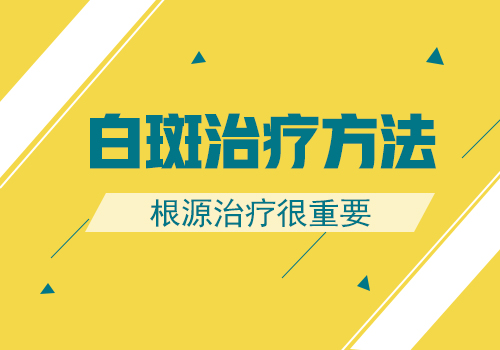 白斑治疗方法

根源治疗很重要